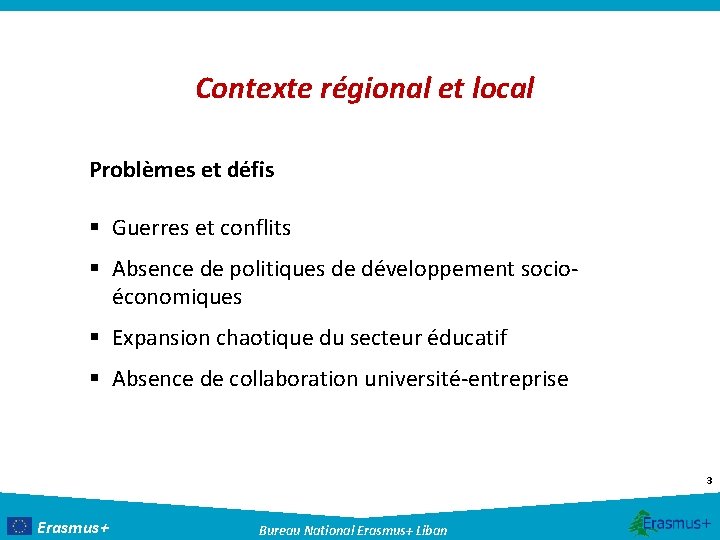 Contexte régional et local

Problèmes et défis

▪ Guerres et conflits

▪ Absence de politiques de développement socio-économiques

▪ Expansion chaotique du secteur éducatif

▪ Absence de collaboration université-entreprise

3

Erasmus+

Bureau National Erasmus+ Liban

Erasmus+